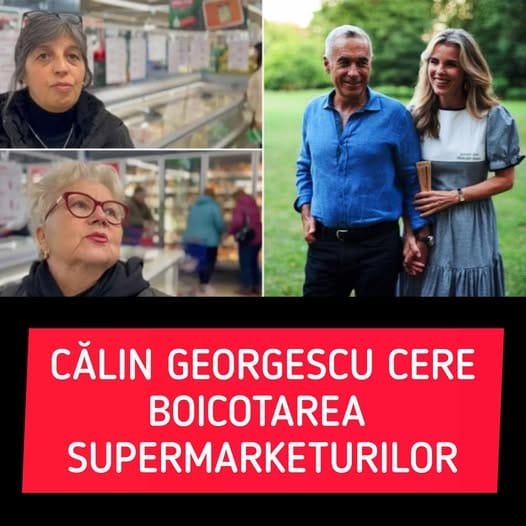 CĂLIN GEORGESCU CERE BOICOTAREA SUPERMARKETURILOR